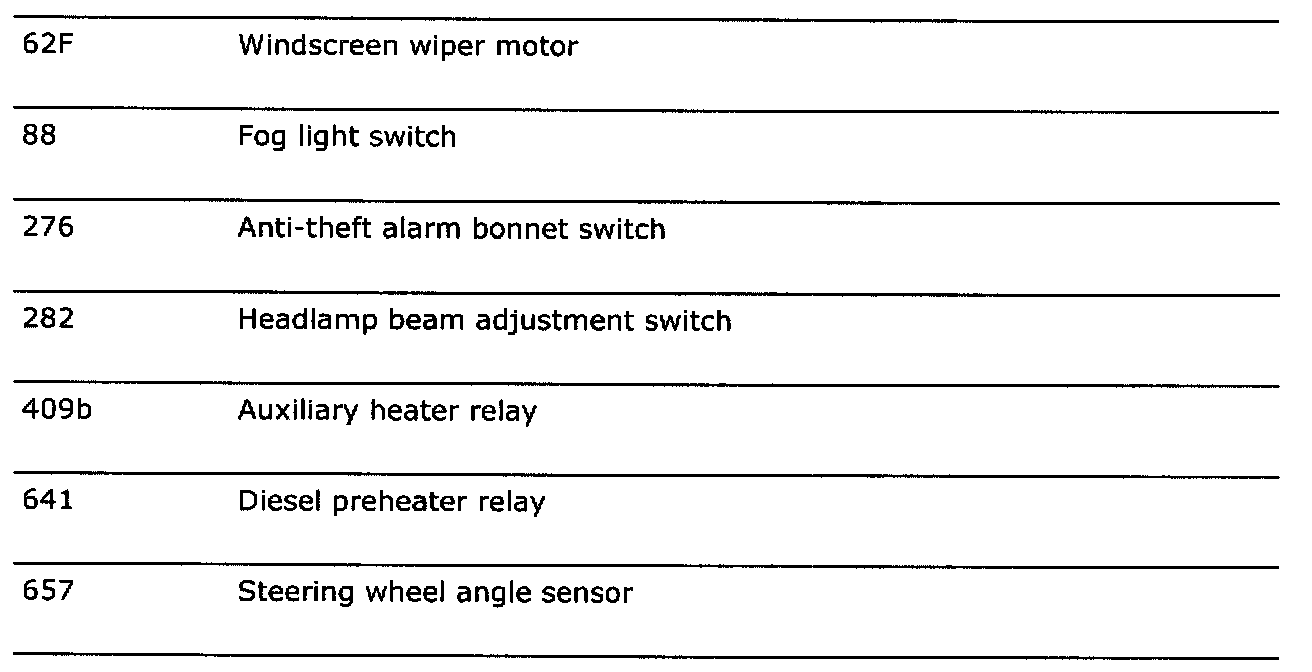 | 62F | Windscreen wiper motor |
|---|---|
| 88 | Fog light switch |
| 276 | Anti-theft alarm bonnet switch |
| 282 | Headlamp beam adjustment switch |
| 409b | Auxiliary heater relay |
| 641 | Diesel preheater relay |
| 657 | Steering wheel angle sensor |